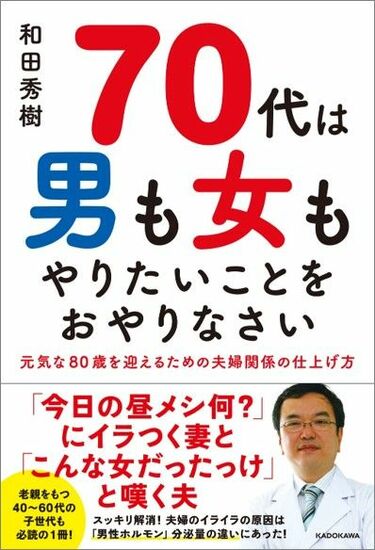 和田秀樹

70代は男も女もやりたいことをおやりなさい

元気な80歳を迎えるための夫婦関係の仕上げ方

「今日の昼メシ何?」にイラつく妻と「こんな女だったっけ」と嘆く夫

老親をもつ40〜60代の子世代も必読の1冊!

スッキリ解消! 夫婦のイライラの原因は「男性ホルモン」分泌量の違いにあった!

KADOKAWA